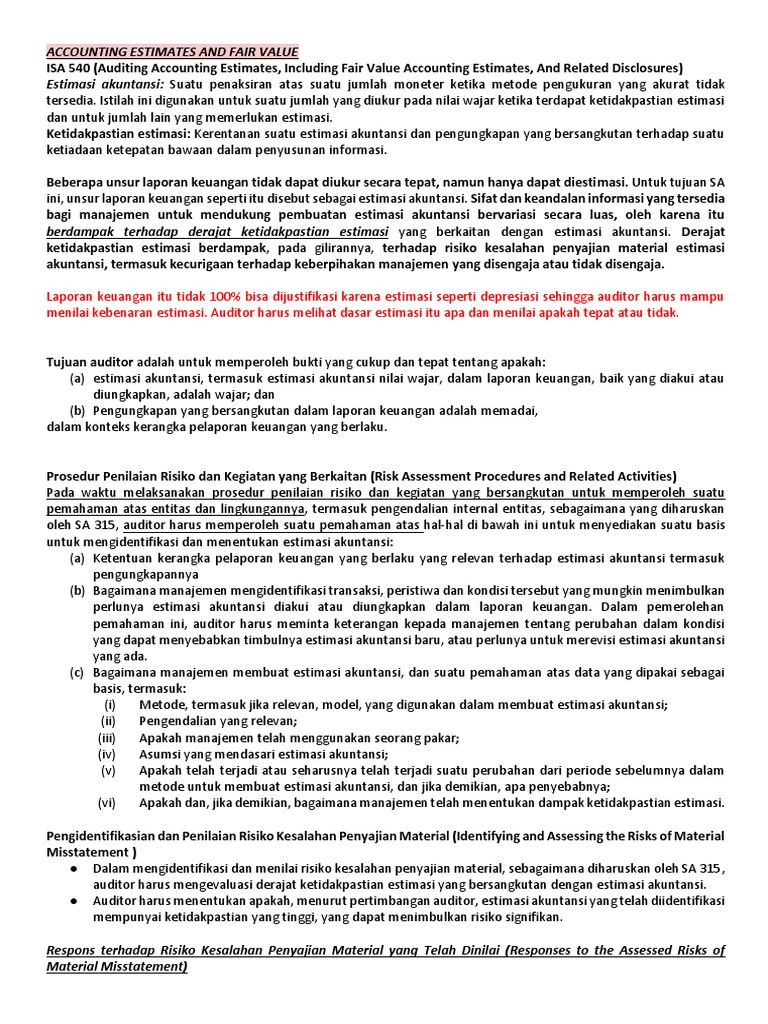 ACCOUNTING ESTIMATES AND FAIR VALUE
ISA 540 (Auditing Accounting Estimates, Including Fair Value Accounting Estimates, And Related Disclosures)
Estimasi akuntansi: Suatu penaksiran atas suatu jumlah moneter ketika metode pengukuran yang akurat tidak tersedia. Istilah ini digunakan untuk suatu jumlah yang diukur pada nilai wajar ketika terdapat ketidakpastian estimasi dan untuk jumlah lain yang memerlukan estimasi.
Ketidakpastian estimasi: Kerentanan suatu estimasi akuntansi dan pengungkapan yang bersangkutan terhadap suatu ketiadaan ketepatan bawaan dalam penyusunan informasi.

Beberapa unsur laporan keuangan tidak dapat diukur secara tepat, namun hanya dapat diestimasi. Untuk tujuan SA ini, unsur laporan keuangan seperti itu disebut sebagai estimasi akuntansi. Sifat dan keandalan informasi yang tersedia bagi manajemen untuk mendukung pembuatan estimasi akuntansi bervariasi secara luas, oleh karena itu berdampak terhadap derajat ketidakpastian estimasi yang berkaitan dengan estimasi akuntansi. Derajat ketidakpastian estimasi berdampak, pada gilirannya, terhadap risiko kesalahan penyajian material estimasi akuntansi, termasuk kecurigaan terhadap keberpihakan manajemen yang disengaja atau tidak disengaja.

Laporan keuangan itu tidak 100% bisa dijustifikasi karena estimasi seperti depresiasi sehingga auditor harus mampu menilai kebenaran estimasi. Auditor harus melihat dasar estimasi itu apa dan menilai apakah tepat atau tidak.

Tujuan auditor adalah untuk memperoleh bukti yang cukup dan tepat tentang apakah:
(a) estimasi akuntansi, termasuk estimasi akuntansi nilai wajar, dalam laporan keuangan, baik yang diakui atau diungkapkan, adalah wajar; dan
(b) Pengungkapan yang bersangkutan dalam laporan keuangan adalah memadai,
dalam konteks kerangka pelaporan keuangan yang berlaku.

Prosedur Penilaian Risiko dan Kegiatan yang Berkaitan (Risk Assessment Procedures and Related Activities)
Pada waktu melaksanakan prosedur penilaian risiko dan kegiatan yang bersangkutan untuk memperoleh suatu pemahaman atas entitas dan lingkungannya, termasuk pengendalian internal entitas, sebagaimana yang diharuskan oleh SA 315, auditor harus memperoleh suatu pemahaman atas hal-hal di bawah ini untuk menyediakan suatu basis untuk mengidentifikasi dan menentukan estimasi akuntansi:
(a) Ketentuan kerangka pelaporan keuangan yang berlaku yang relevan terhadap estimasi akuntansi termasuk pengungkapannya
(b) Bagaimana manajemen mengidentifikasi transaksi, peristiwa dan kondisi tersebut yang mungkin menimbulkan perlunya estimasi akuntansi diakui atau diungkapkan dalam laporan keuangan. Dalam pemerolehan pemahaman ini, auditor harus meminta keterangan kepada manajemen tentang perubahan dalam kondisi yang dapat menyebabkan timbulnya estimasi akuntansi baru, atau perlunya untuk merevisi estimasi akuntansi yang ada.
(c) Bagaimana manajemen membuat estimasi akuntansi, dan suatu pemahaman atas data yang dipakai sebagai basis, termasuk:
(i) Metode, termasuk jika relevan, model, yang digunakan dalam membuat estimasi akuntansi;
(ii) Pengendalian yang relevan;
(iii) Apakah manajemen telah menggunakan seorang pakar;
(iv) Asumsi yang mendasari estimasi akuntansi;
(v) Apakah telah terjadi atau seharusnya telah terjadi suatu perubahan dari periode sebelumnya dalam metode untuk membuat estimasi akuntansi, dan jika demikian, apa penyebabnya;
(vi) Apakah dan, jika demikian, bagaimana manajemen telah menentukan dampak ketidakpastian estimasi.

Pengidentifikasian dan Penilaian Risiko Kesalahan Penyajian Material (Identifying and Assessing the Risks of Material Misstatement )
● Dalam mengidentifikasi dan menilai risiko kesalahan penyajian material, sebagaimana diharuskan oleh SA 315 , auditor harus mengevaluasi derajat ketidakpastian estimasi yang bersangkutan dengan estimasi akuntansi.
● Auditor harus menentukan apakah, menurut pertimbangan auditor, estimasi akuntansi yang telah diidentifikasi mempunyai ketidakpastian yang tinggi, yang dapat menimbulkan risiko signifikan.

Respons terhadap Risiko Kesalahan Penyajian Material yang Telah Dinilai (Responses to the Assessed Risks of Material Misstatement)